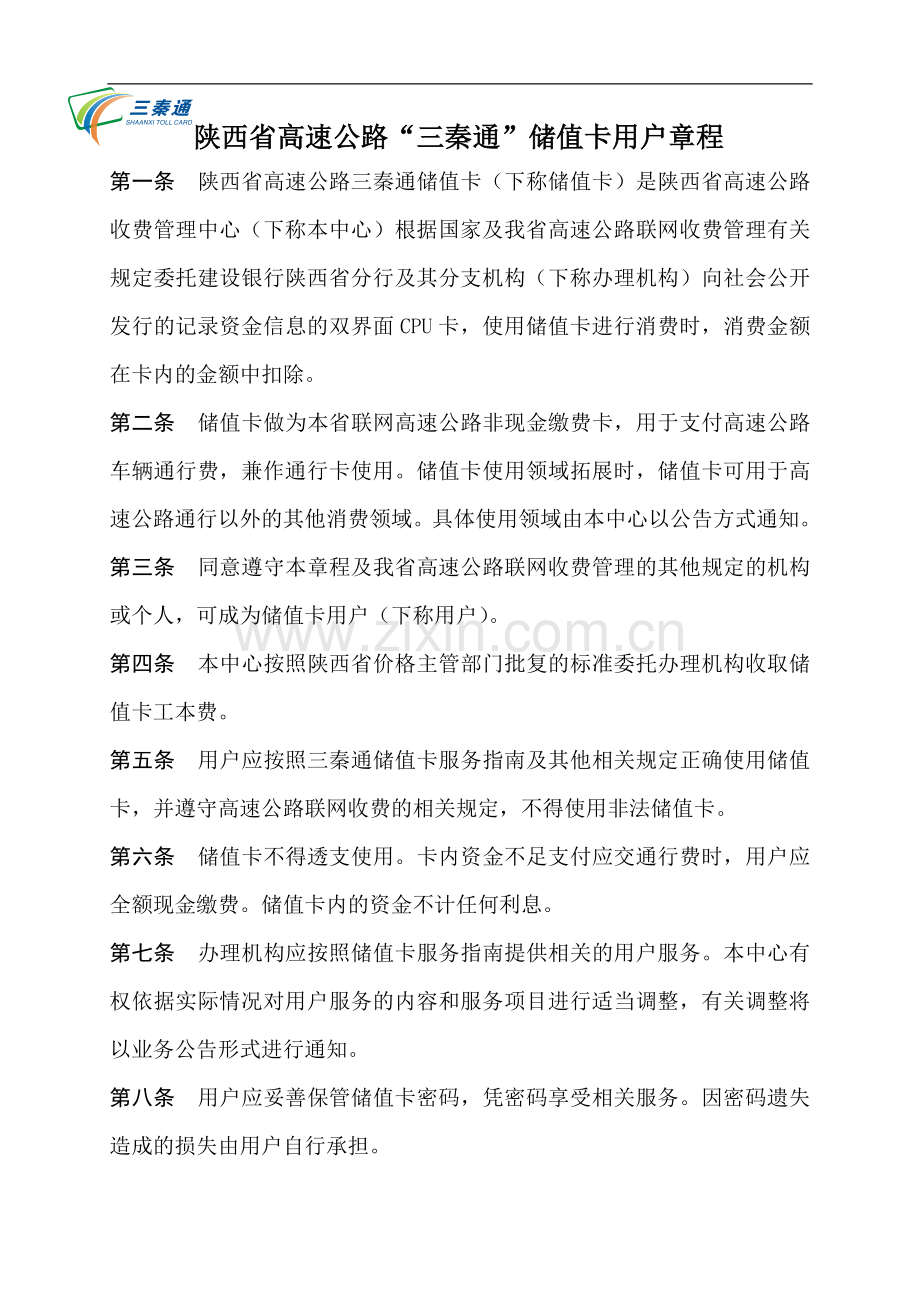 三秦通
SHAANXI TOLL CARD

陕西省高速公路“三秦通”储值卡用户章程

第一条 陕西省高速公路三秦通储值卡（下称储值卡）是陕西省高速公路收费管理中心（下称本中心）根据国家及我省高速公路联网收费管理有关规定委托建设银行陕西省分行及其分支机构（下称办理机构）向社会公开发行的记录资金信息的双界面CPU卡，使用储值卡进行消费时，消费金额在卡内的金额中扣除。

第二条 储值卡做为本省联网高速公路非现金缴费卡，用于支付高速公路车辆通行费，兼作通行卡使用。储值卡使用领域拓展时，储值卡可用于高速公路通行以外的其他消费领域。具体使用领域由本中心以公告方式通知。

第三条 同意遵守本章程及我省高速公路联网收费管理的其他规定的机构或个人，可成为储值卡用户（下称用户）。

第四条 本中心按照陕西省价格主管部门批复的标准委托办理机构收取储值卡工本费。

第五条 用户应按照三秦通储值卡服务指南及其他相关规定正确使用储值卡，并遵守高速公路联网收费的相关规定，不得使用非法储值卡。

第六条 储值卡不得透支使用。卡内资金不足支付应交通行费时，用户应全额现金缴费。储值卡内的资金不计任何利息。

第七条 办理机构应按照储值卡服务指南提供相关的用户服务。本中心有权依据实际情况对用户服务的内容和服务项目进行适当调整，有关调整将以业务公告形式进行通知。

第八条 用户应妥善保管储值卡密码，凭密码享受相关服务。因密码遗失造成的损失由用户自行承担。

www.zixin.com.cn